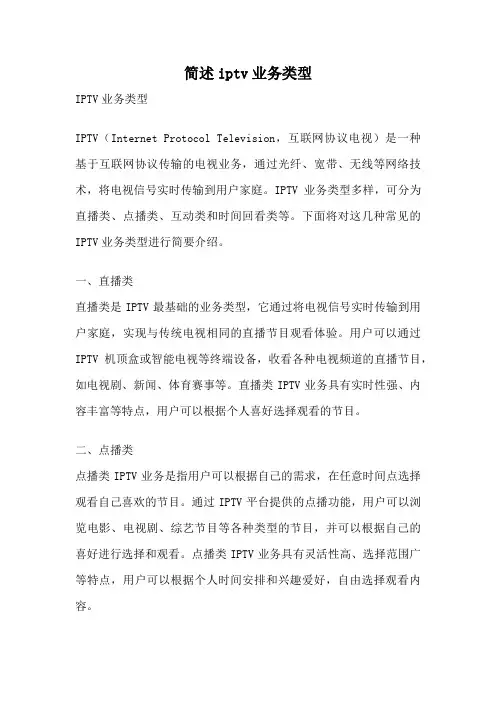 简述 iptv 业务类型

IPTV 业务类型

IPTV（Internet Protocol Television，互联网协议电视）是一种基于互联网协议传输的电视业务，通过光纤、宽带、无线等网络技术，将电视信号实时传输到用户家庭。IPTV 业务类型多样，可分为直播类、点播类、互动类和时间回看类等。下面将对这几种常见的 IPTV 业务类型进行简要介绍。

一、直播类

直播类是 IPTV 最基础的业务类型，它通过将电视信号实时传输到用户家庭，实现与传统电视相同的直播节目观看体验。用户可以通过 IPTV 机顶盒或智能电视等终端设备，收看各种电视频道的直播节目，如电视剧、新闻、体育赛事等。直播类 IPTV 业务具有实时性强、内容丰富等特点，用户可以根据个人喜好选择观看的节目。

二、点播类

点播类 IPTV 业务是指用户可以根据自己的需求，在任意时间点选择观看自己喜欢的节目。通过 IPTV 平台提供的点播功能，用户可以浏览电影、电视剧、综艺节目等各种类型的节目，并可以根据自己的喜好进行选择和观看。点播类 IPTV 业务具有灵活性高、选择范围广等特点，用户可以根据个人时间安排和兴趣爱好，自由选择观看内容。